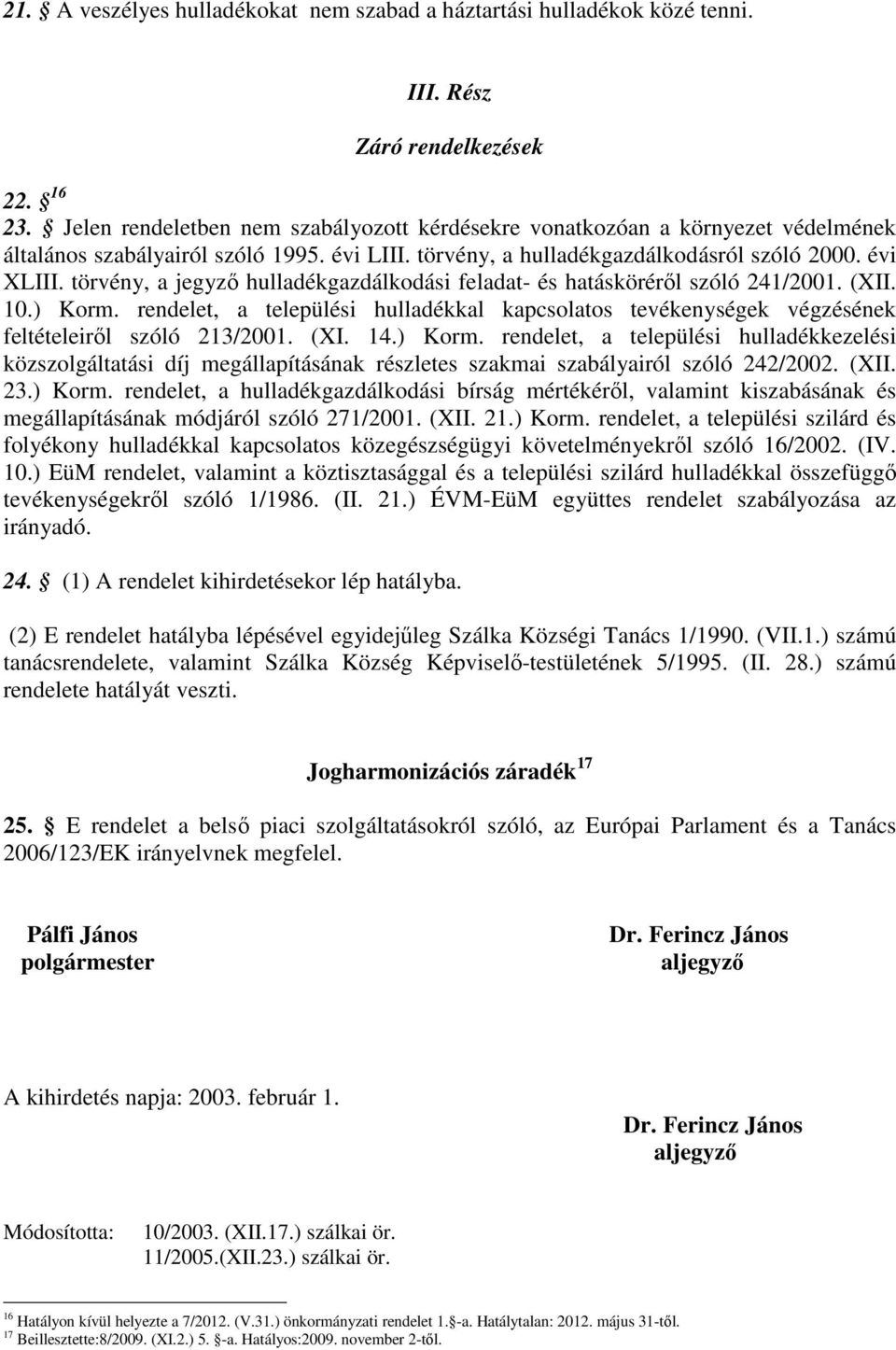 21. § A veszélyes hulladékokat nem szabad a háztartási hulladékok közé tenni.

III. Rész

Záró rendelkezések

22. § $^{16}$

23. § Jelen rendeletben nem szabályozott kérdésekre vonatkozóan a környezet védelmének általános szabályairól szóló 1995. évi LIII. törvény, a hulladékgazdálkodásról szóló 2000. évi XLIII. törvény, a jegyző hulladékgazdálkodási feladat- és hatásköréről szóló 241/2001. (XII. 10.) Korm. rendelet, a települési hulladékkal kapcsolatos tevékenységek végzésének feltételeiről szóló 213/2001. (XI. 14.) Korm. rendelet, a települési hulladékkezelési közszolgáltatási díj megállapításának részletes szakmai szabályairól szóló 242/2002. (XII. 23.) Korm. rendelet, a hulladékgazdálkodási bírság mértékéről, valamint kiszabásának és megállapításának módjáról szóló 271/2001. (XII. 21.) Korm. rendelet, a települési szilárd és folyékony hulladékkal kapcsolatos közegészségügyi követelményekről szóló 16/2002. (IV. 10.) EüM rendelet, valamint a köztisztasággal és a települési szilárd hulladékkal összefüggő tevékenységekről szóló 1/1986. (II. 21.) ÉVM-EüM együttes rendelet szabályozása az irányadó.

24. § (1) A rendelet kihirdetésekor lép hatályba.

(2) E rendelet hatályba lépésével egyidejűleg Szálka Községi Tanács 1/1990. (VII.1.) számú tanácsrendelete, valamint Szálka Község Képviselő-testületének 5/1995. (II. 28.) számú rendelete hatályát veszti.

Jogharmonizációs záradék $^{17}$

25. § E rendelet a belső piaci szolgáltatásokról szóló, az Európai Parlament és a Tanács 2006/123/EK irányelvnek megfelel.

Pálfi János
polgármester

Dr. Ferincz János
aljegyző

A kihirdetés napja: 2003. február 1.

Dr. Ferincz János
aljegyző

Módosította: 10/2003. (XII.17.) szálkai ör.
11/2005.(XII.23.) szálkai ör.

$^{16}$ Hatályon kívül helyezte a 7/2012. (V.31.) önkormányzati rendelet 1.§-a. Hatálytalan: 2012. május 31-től.
$^{17}$ Beillesztette:8/2009. (XI.2.) 5. §-a. Hatályos:2009. november 2-től.